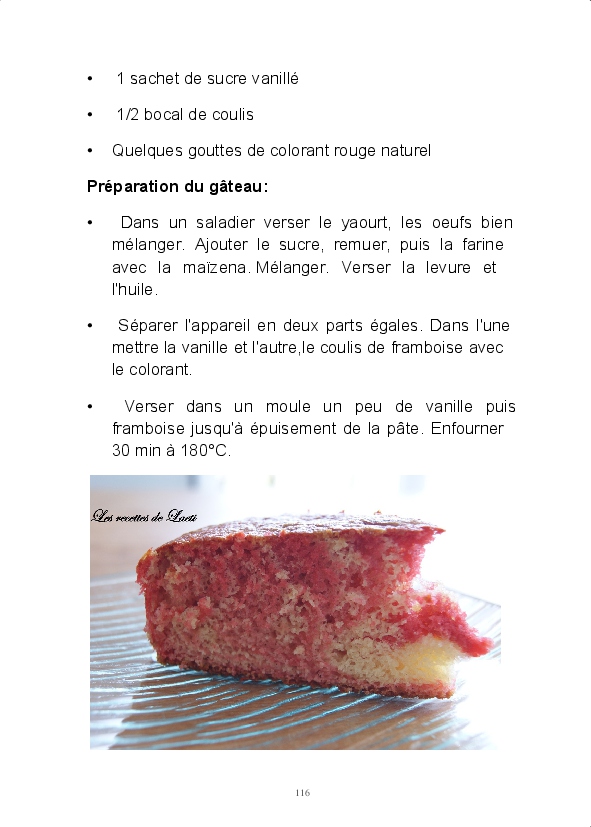 • 1 sachet de sucre vanillé

• 1/2 bocal de coulis

• Quelques gouttes de colorant rouge naturel

**Préparation du gâteau:**

• Dans un saladier verser le yaourt, les oeufs bien mélanger. Ajouter le sucre, remuer, puis la farine avec la maïzena. Mélanger. Verser la levure et l'huile.

• Séparer l'appareil en deux parts égales. Dans l'une mettre la vanille et l'autre,le coulis de framboise avec le colorant.

• Verser dans un moule un peu de vanille puis framboise jusqu'à épuisement de la pâte. Enfourner 30 min à 180°C.

Les recettes de Laeti

116